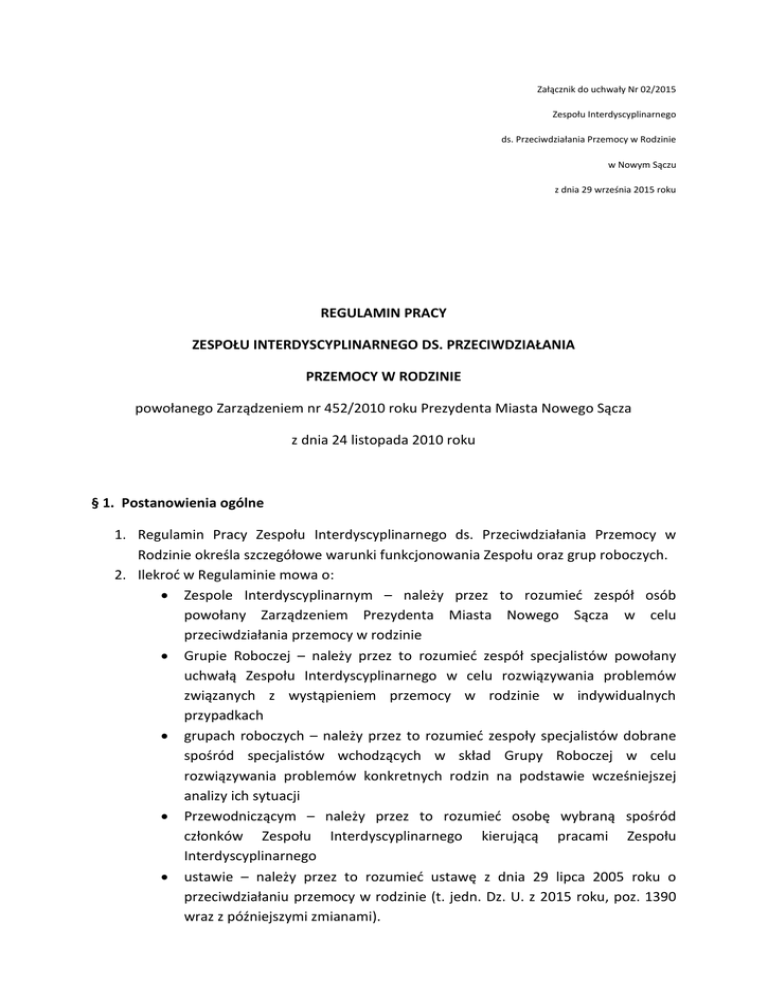 Załącznik do uchwały Nr 02/2015

Zespołu Interdyscyplinarnego

ds. Przeciwdziałania Przemocy w Rodzinie

w Nowym Sączu

z dnia 29 września 2015 roku

REGULAMIN PRACY

ZESPOŁU INTERDYSCYPLINARNEGO DS. PRZECIWDZIAŁANIA

PRZEMOCY W RODZINIE

powołanego Zarządzeniem nr 452/2010 roku Prezydenta Miasta Nowego Sącza

z dnia 24 listopada 2010 roku

§ 1. Postanowienia ogólne

1. Regulamin Pracy Zespołu Interdyscyplinarnego ds. Przeciwdziałania Przemocy w Rodzinie określa szczegółowe warunki funkcjonowania Zespołu oraz grup roboczych.
2. Ilekroć w Regulaminie mowa o:
• Zespole Interdyscyplinarnym – należy przez to rozumieć zespół osób powołany Zarządzeniem Prezydenta Miasta Nowego Sącza w celu przeciwdziałania przemocy w rodzinie
• Grupie Roboczej – należy przez to rozumieć zespół specjalistów powołany uchwałą Zespołu Interdyscyplinarnego w celu rozwiązywania problemów związanych z wystąpieniem przemocy w rodzinie w indywidualnych przypadkach
• grupach roboczych – należy przez to rozumieć zespoły specjalistów dobrane spośród specjalistów wchodzących w skład Grupy Roboczej w celu rozwiązywania problemów konkretnych rodzin na podstawie wcześniejszej analizy ich sytuacji
• Przewodniczącym – należy przez to rozumieć osobę wybraną spośród członków Zespołu Interdyscyplinarnego kierującą pracami Zespołu Interdyscyplinarnego
• ustawie – należy przez to rozumieć ustawę z dnia 29 lipca 2005 roku o przeciwdziałaniu przemocy w rodzinie (t. jedn. Dz. U. z 2015 roku, poz. 1390 wraz z późniejszymi zmianami).